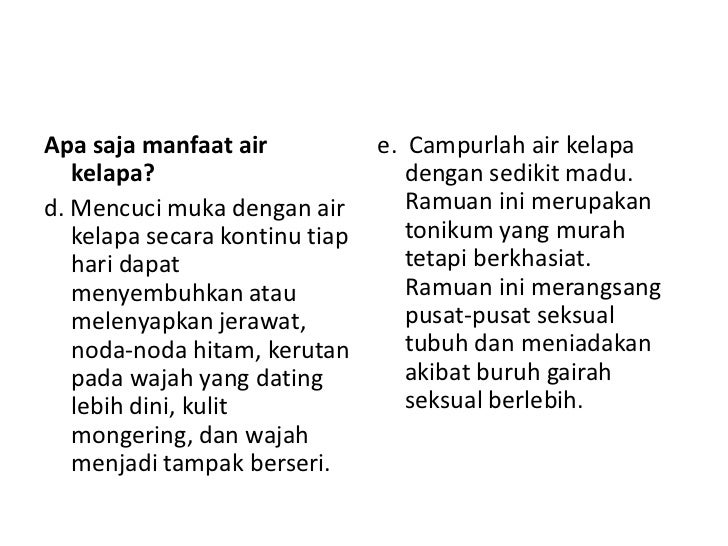 Apa saja manfaat air kelapa?

d. Mencuci muka dengan air kelapa secara kontinu tiap hari dapat menyembuhkan atau melenyapkan jerawat, noda-noda hitam, kerutan pada wajah yang dating lebih dini, kulit mongering, dan wajah menjadi tampak berseri.

e. Campurlah air kelapa dengan sedikit madu. Ramuan ini merupakan tonikum yang murah tetapi berkhasiat. Ramuan ini merangsang pusat-pusat seksual tubuh dan meniadakan akibat buruh gairah seksual berlebih.